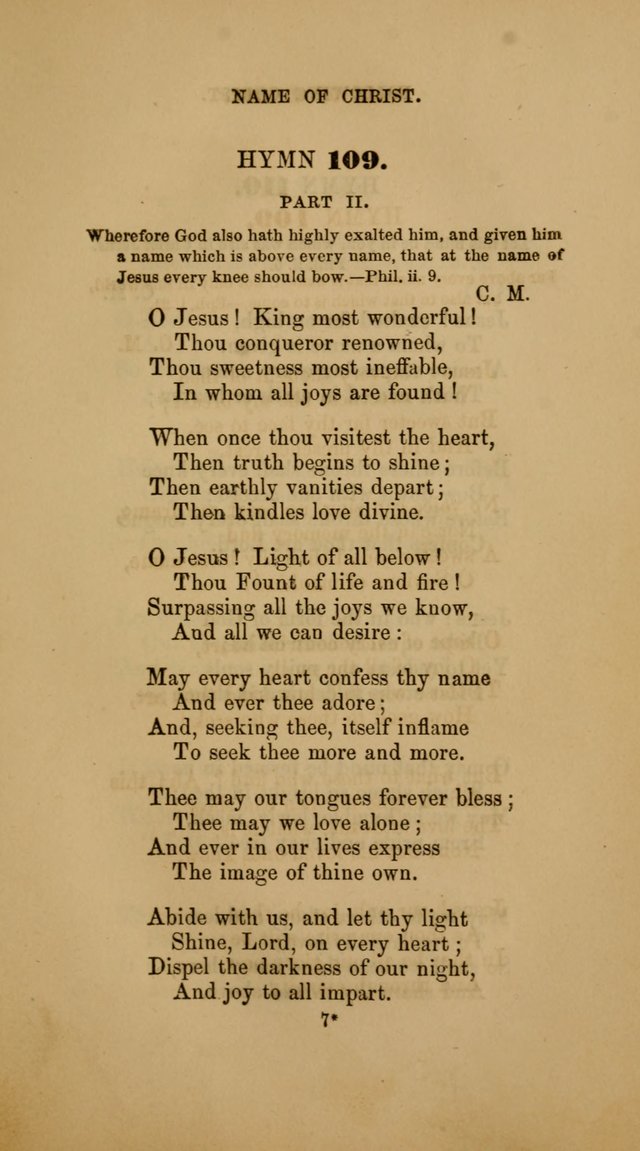 NAME OF CHRIST.

HYMN 109.

PART II.

Wherefore God also hath highly exalted him, and given him a name which is above every name, that at the name of Jesus every knee should bow.—Phil. ii. 9.

C. M.

O Jesus! King most wonderful!
Thou conqueror renowned,
Thou sweetness most ineffable,
In whom all joys are found!

When once thou visitest the heart,
Then truth begins to shine;
Then earthly vanities depart;
Then kindles love divine.

O Jesus! Light of all below!
Thou Fount of life and fire!
Surpassing all the joys we know,
And all we can desire:

May every heart confess thy name
And ever thee adore;
And, seeking thee, itself inflame
To seek thee more and more.

Thee may our tongues forever bless;
Thee may we love alone;
And ever in our lives express
The image of thine own.

Abide with us, and let thy light
Shine, Lord, on every heart;
Dispel the darkness of our night,
And joy to all impart.

7*